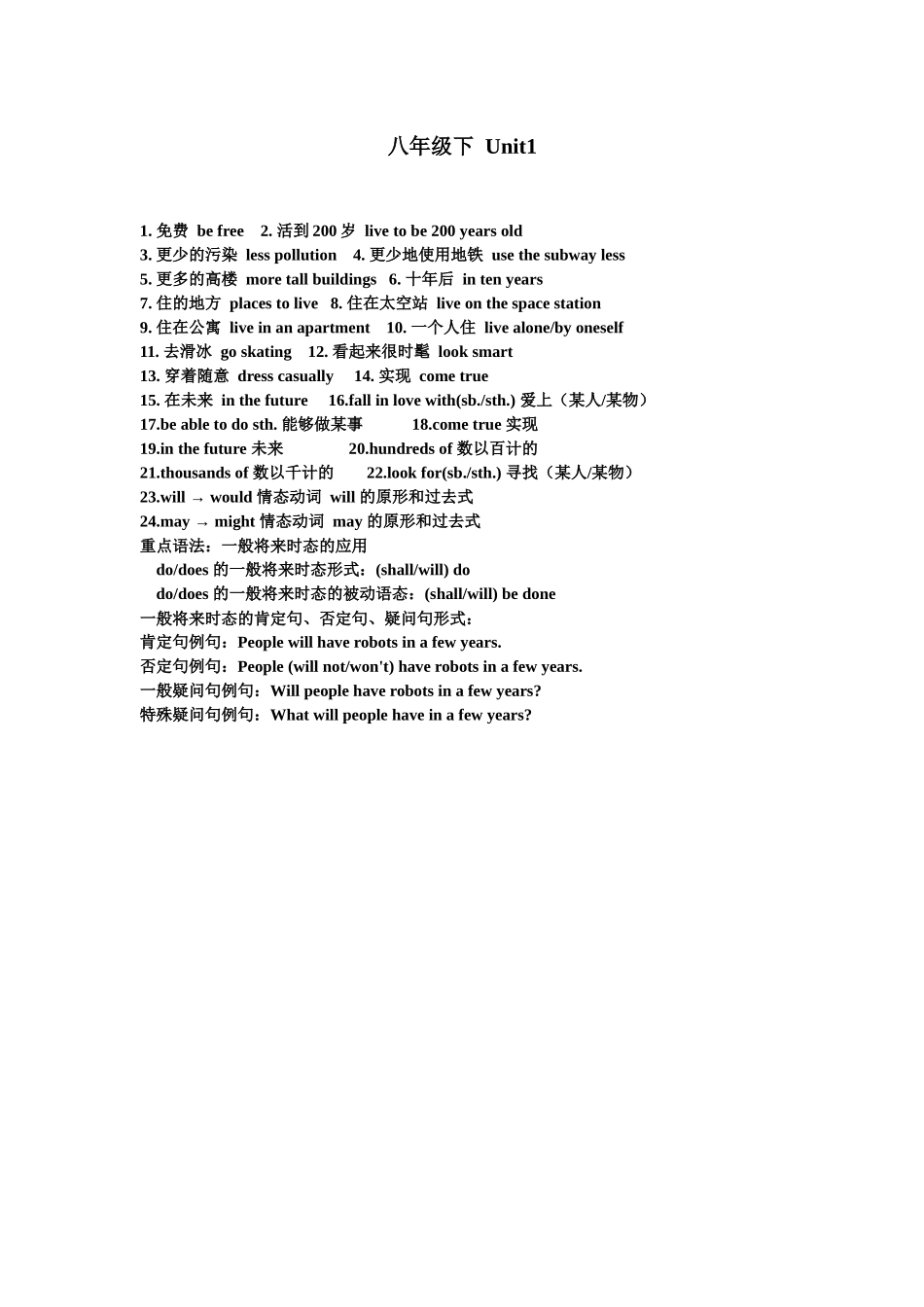 八年级下 Unit1

1. 免费 be free 2. 活到 200 岁 live to be 200 years old
3. 更少的污染 less pollution 4. 更少地使用地铁 use the subway less
5. 更多的高楼 more tall buildings 6. 十年后 in ten years
7. 住的地方 places to live 8. 住在太空站 live on the space station
9. 住在公寓 live in an apartment 10. 一个人住 live alone/by oneself
11. 去滑冰 go skating 12. 看起来很时髦 look smart
13. 穿着随意 dress casually 14. 实现 come true
15. 在未来 in the future 16.fall in love with(sb./sth.) 爱上（某人/某物）
17.be able to do sth. 能够做某事 18.come true 实现
19.in the future 未来 20.hundreds of 数以百计的
21.thousands of 数以千计的 22.look for(sb./sth.) 寻找（某人/某物）
23.will → would 情态动词 will 的原形和过去式
24.may → might 情态动词 may 的原形和过去式
重点语法：一般将来时态的应用
do/does 的一般将来时态形式：(shall/will) do
do/does 的一般将来时态的被动语态：(shall/will) be done
一般将来时态的肯定句、否定句、疑问句形式：
肯定句例句：People will have robots in a few years.
否定句例句：People (will not/won't) have robots in a few years.
一般疑问句例句：Will people have robots in a few years?
特殊疑问句例句：What will people have in a few years?